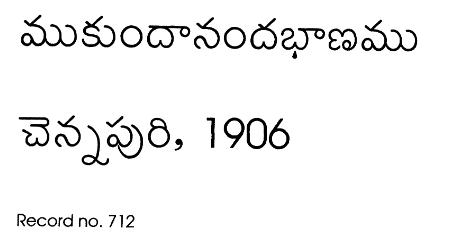 ముకుందానందభాణము

చెన్నపురి, 1906

Record no. 712